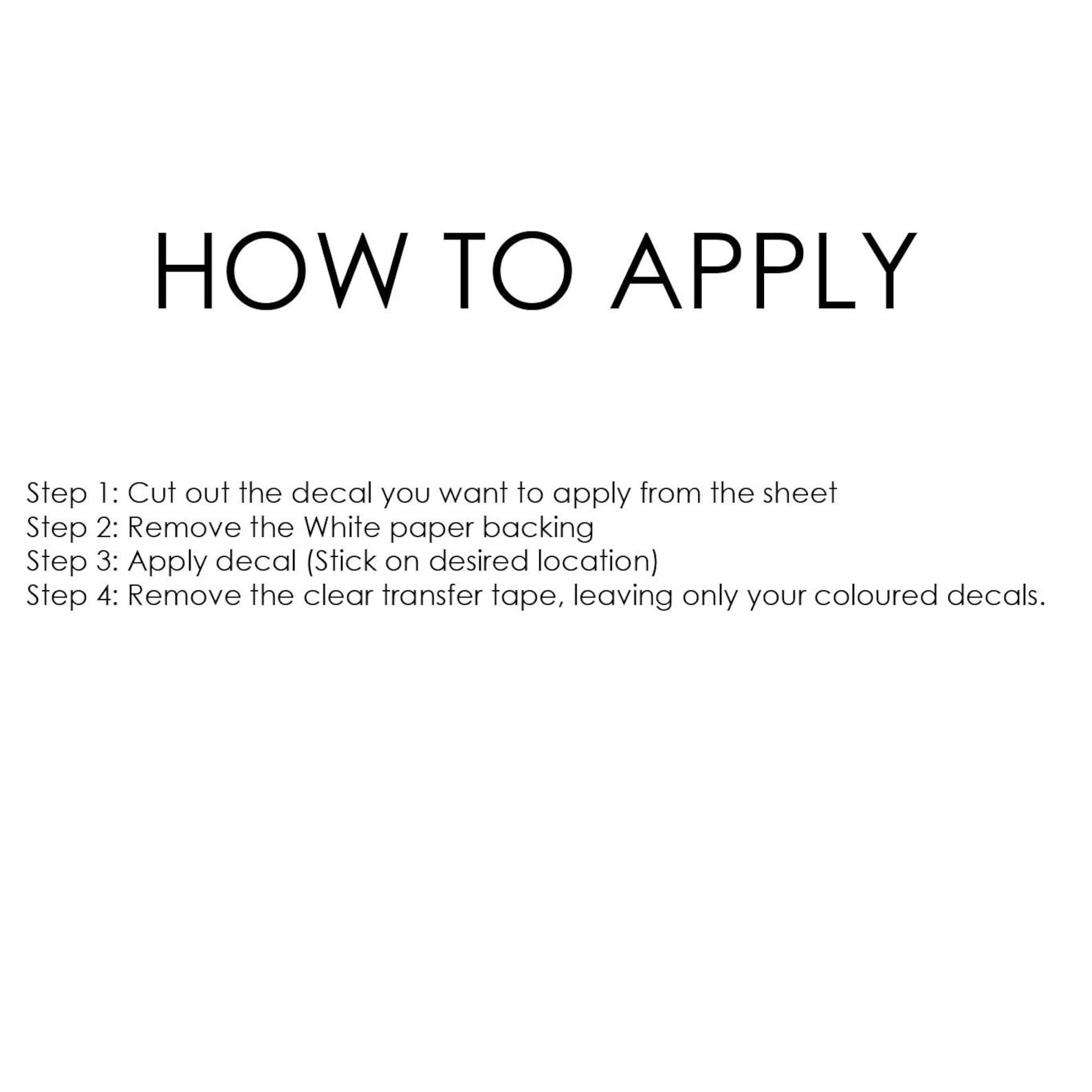 HOW TO APPLY

Step 1: Cut out the decal you want to apply from the sheet
Step 2: Remove the White paper backing
Step 3: Apply decal (Stick on desired location)
Step 4: Remove the clear transfer tape, leaving only your coloured decals.